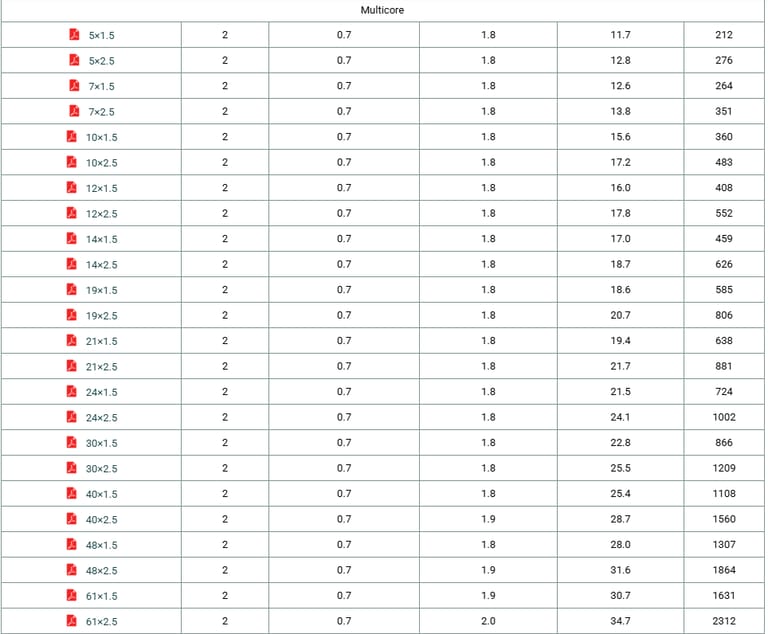 | Multicore | | | | | |
|---|---|---|---|---|---|
| 5×1.5 | 2 | 0.7 | 1.8 | 11.7 | 212 |
| 5×2.5 | 2 | 0.7 | 1.8 | 12.8 | 276 |
| 7×1.5 | 2 | 0.7 | 1.8 | 12.6 | 264 |
| 7×2.5 | 2 | 0.7 | 1.8 | 13.8 | 351 |
| 10×1.5 | 2 | 0.7 | 1.8 | 15.6 | 360 |
| 10×2.5 | 2 | 0.7 | 1.8 | 17.2 | 483 |
| 12×1.5 | 2 | 0.7 | 1.8 | 16.0 | 408 |
| 12×2.5 | 2 | 0.7 | 1.8 | 17.8 | 552 |
| 14×1.5 | 2 | 0.7 | 1.8 | 17.0 | 459 |
| 14×2.5 | 2 | 0.7 | 1.8 | 18.7 | 626 |
| 19×1.5 | 2 | 0.7 | 1.8 | 18.6 | 585 |
| 19×2.5 | 2 | 0.7 | 1.8 | 20.7 | 806 |
| 21×1.5 | 2 | 0.7 | 1.8 | 19.4 | 638 |
| 21×2.5 | 2 | 0.7 | 1.8 | 21.7 | 881 |
| 24×1.5 | 2 | 0.7 | 1.8 | 21.5 | 724 |
| 24×2.5 | 2 | 0.7 | 1.8 | 24.1 | 1002 |
| 30×1.5 | 2 | 0.7 | 1.8 | 22.8 | 866 |
| 30×2.5 | 2 | 0.7 | 1.8 | 25.5 | 1209 |
| 40×1.5 | 2 | 0.7 | 1.8 | 25.4 | 1108 |
| 40×2.5 | 2 | 0.7 | 1.9 | 28.7 | 1560 |
| 48×1.5 | 2 | 0.7 | 1.8 | 28.0 | 1307 |
| 48×2.5 | 2 | 0.7 | 1.9 | 31.6 | 1864 |
| 61×1.5 | 2 | 0.7 | 1.9 | 30.7 | 1631 |
| 61×2.5 | 2 | 0.7 | 2.0 | 34.7 | 2312 |